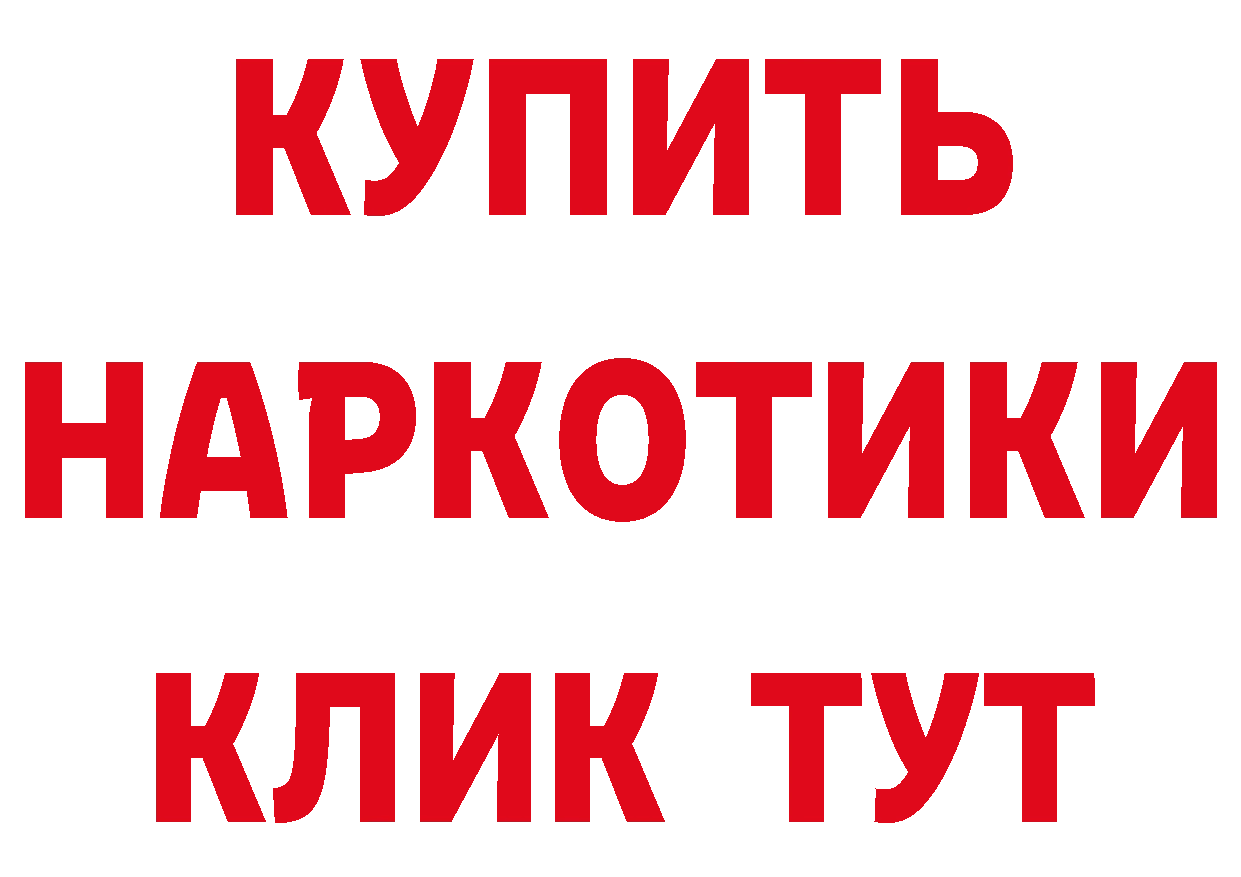 КУПИТЬ НАРКОТИКИ КЛИК ТУТ